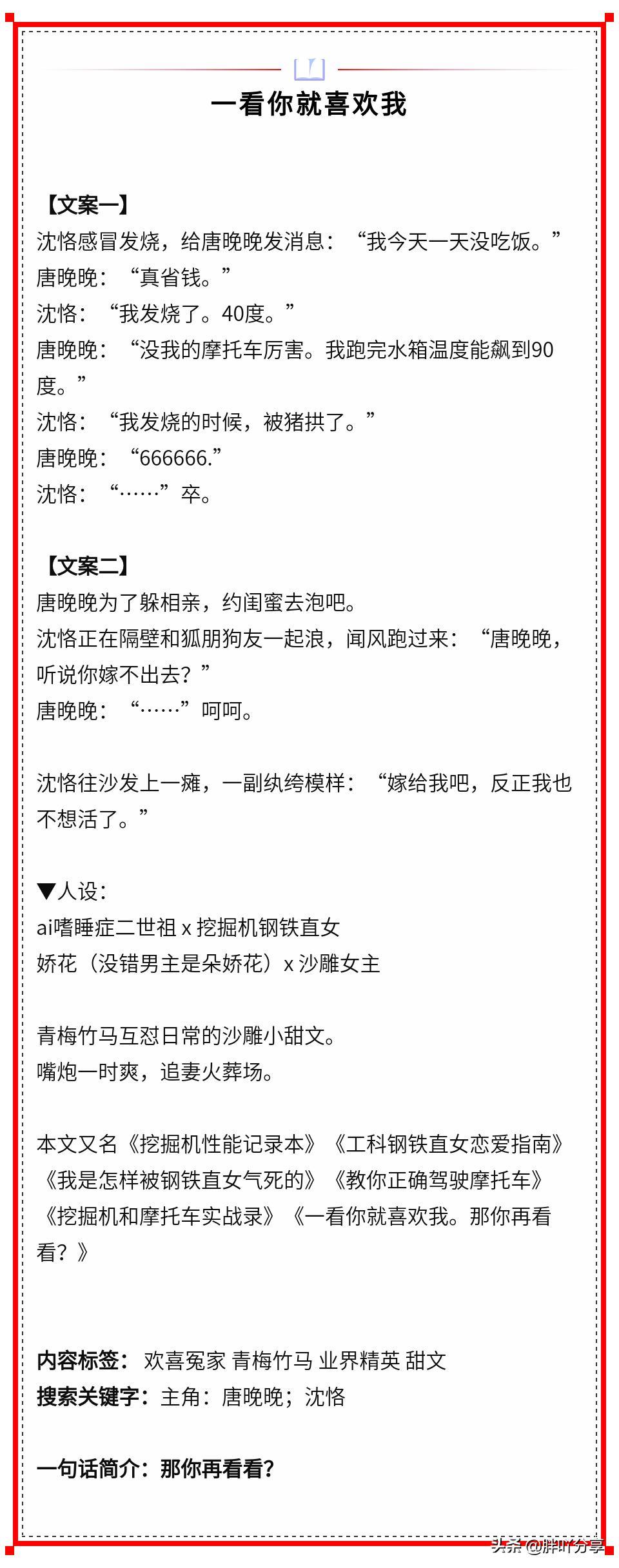 一看你就喜欢我

【文案一】
沈恪感冒发烧，给唐晚晚发消息：“我今天一天没吃饭。”
唐晚晚：“真省钱。”
沈恪：“我发烧了。40度。”
唐晚晚：“没我的摩托车厉害。我跑完水箱温度能飙到90度。”
沈恪：“我发烧的时候，被猪拱了。”
唐晚晚：“666666.”
沈恪：“……”卒。

【文案二】
唐晚晚为了躲相亲，约闺蜜去泡吧。
沈恪正在隔壁和狐朋狗友一起浪，闻风跑过来：“唐晚晚，听说你嫁不出去？”
唐晚晚：“……”呵呵。

沈恪往沙发上一瘫，一副纨绔模样：“嫁给我吧，反正我也不想活了。”

▼人设：
ai嗜睡症二世祖 x 挖掘机钢铁直女
娇花（没错男主是朵娇花）x 沙雕女主

青梅竹马互怼日常的沙雕小甜文。
嘴炮一时爽，追妻火葬场。

本文又名《挖掘机性能记录本》《工科钢铁直女恋爱指南》《我是怎样被钢铁直女气死的》《教你正确驾驶摩托车》《挖掘机和摩托车实战录》《一看你就喜欢我。那你再看看？》

内容标签：欢喜冤家 青梅竹马 业界精英 甜文
搜索关键字：主角：唐晚晚；沈恪

一句话简介：那你再看看？

头条 @胖叶分享